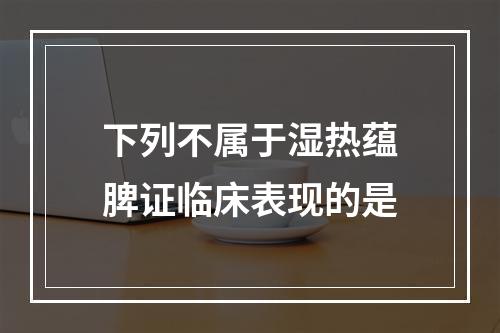 下列不属于湿热蕴脾证临床表现的是